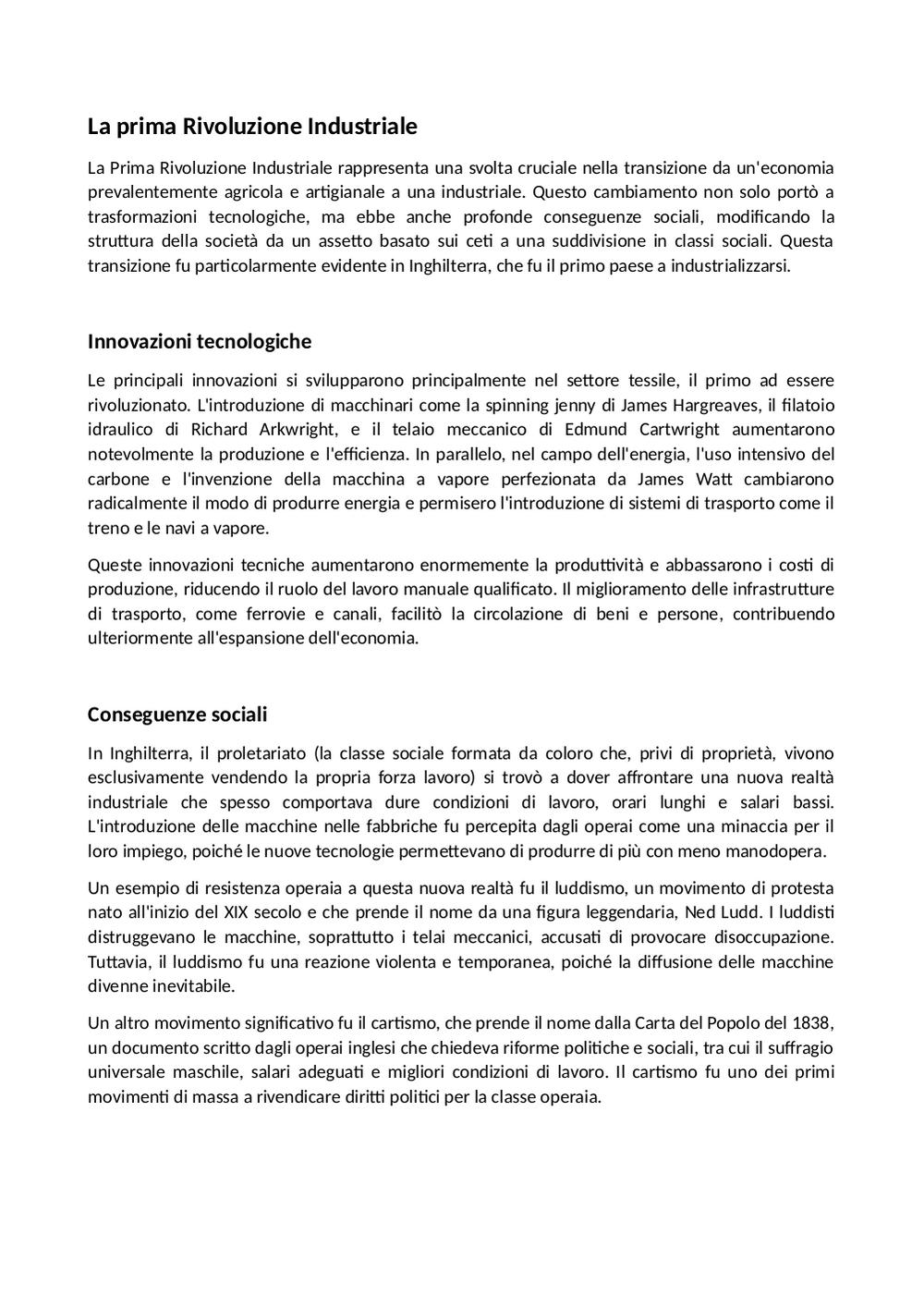 La prima Rivoluzione Industriale

La Prima Rivoluzione Industriale rappresenta una svolta cruciale nella transizione da un'economia prevalentemente agricola e artigianale a una industriale. Questo cambiamento non solo portò a trasformazioni tecnologiche, ma ebbe anche profonde conseguenze sociali, modificando la struttura della società da un assetto basato sui ceti a una suddivisione in classi sociali. Questa transizione fu particolarmente evidente in Inghilterra, che fu il primo paese a industrializzarsi.

Innovazioni tecnologiche

Le principali innovazioni si svilupparono principalmente nel settore tessile, il primo ad essere rivoluzionato. L'introduzione di macchinari come la spinning jenny di James Hargreaves, il filatoio idraulico di Richard Arkwright, e il telaio meccanico di Edmund Cartwright aumentarono notevolmente la produzione e l'efficienza. In parallelo, nel campo dell'energia, l'uso intensivo del carbone e l'invenzione della macchina a vapore perfezionata da James Watt cambiarono radicalmente il modo di produrre energia e permisero l'introduzione di sistemi di trasporto come il treno e le navi a vapore.

Queste innovazioni tecniche aumentarono enormemente la produttività e abbassarono i costi di produzione, riducendo il ruolo del lavoro manuale qualificato. Il miglioramento delle infrastrutture di trasporto, come ferrovie e canali, facilitò la circolazione di beni e persone, contribuendo ulteriormente all'espansione dell'economia.

Conseguenze sociali

In Inghilterra, il proletariato (la classe sociale formata da coloro che, privi di proprietà, vivono esclusivamente vendendo la propria forza lavoro) si trovò a dover affrontare una nuova realtà industriale che spesso comportava dure condizioni di lavoro, orari lunghi e salari bassi. L'introduzione delle macchine nelle fabbriche fu percepita dagli operai come una minaccia per il loro impiego, poiché le nuove tecnologie permettevano di produrre di più con meno manodopera.

Un esempio di resistenza operaia a questa nuova realtà fu il luddismo, un movimento di protesta nato all'inizio del XIX secolo e che prende il nome da una figura leggendaria, Ned Ludd. I luddisti distruggevano le macchine, soprattutto i telai meccanici, accusati di provocare disoccupazione. Tuttavia, il luddismo fu una reazione violenta e temporanea, poiché la diffusione delle macchine divenne inevitabile.

Un altro movimento significativo fu il cartismo, che prende il nome dalla Carta del Popolo del 1838, un documento scritto dagli operai inglesi che chiedeva riforme politiche e sociali, tra cui il suffragio universale maschile, salari adeguati e migliori condizioni di lavoro. Il cartismo fu uno dei primi movimenti di massa a rivendicare diritti politici per la classe operaia.